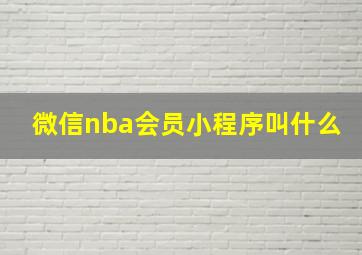 微信nba会员小程序叫什么